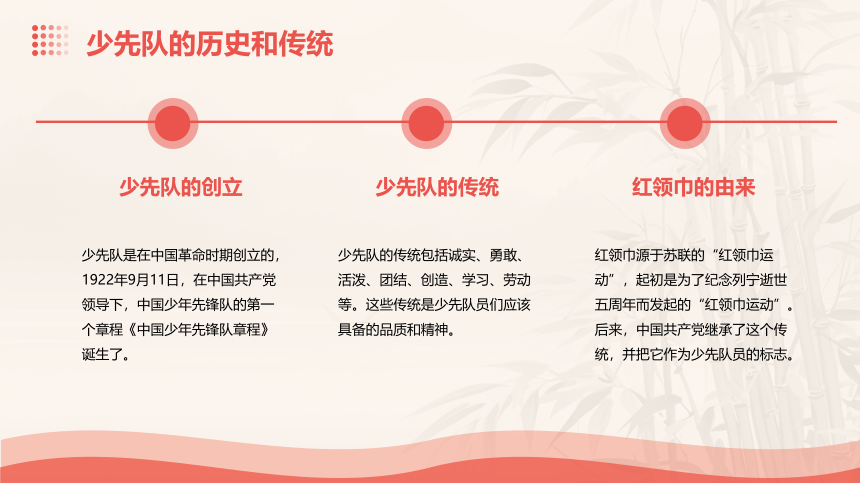 少先队的历史和传统

少先队的创立

少先队是在中国革命时期创立的，1922年9月11日，在中国共产党领导下，中国少年先锋队的第一个章程《中国少年先锋队章程》诞生了。

少先队的传统

少先队的传统包括诚实、勇敢、活泼、团结、创造、学习、劳动等。这些传统是少先队员们应该具备的品质和精神。

红领巾的由来

红领巾源于苏联的“红领巾运动”，起初是为了纪念列宁逝世五周年而发起的“红领巾运动”。后来，中国共产党继承了这个传统，并把它作为少先队员的标志。